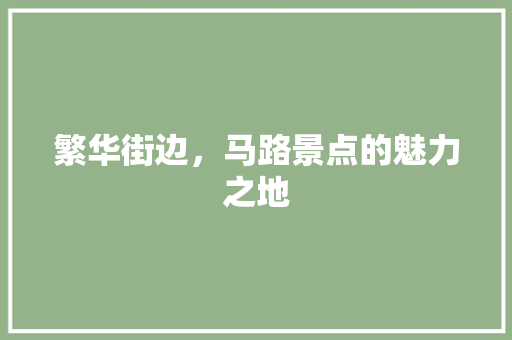 繁华街边，马路景点的魅力之地